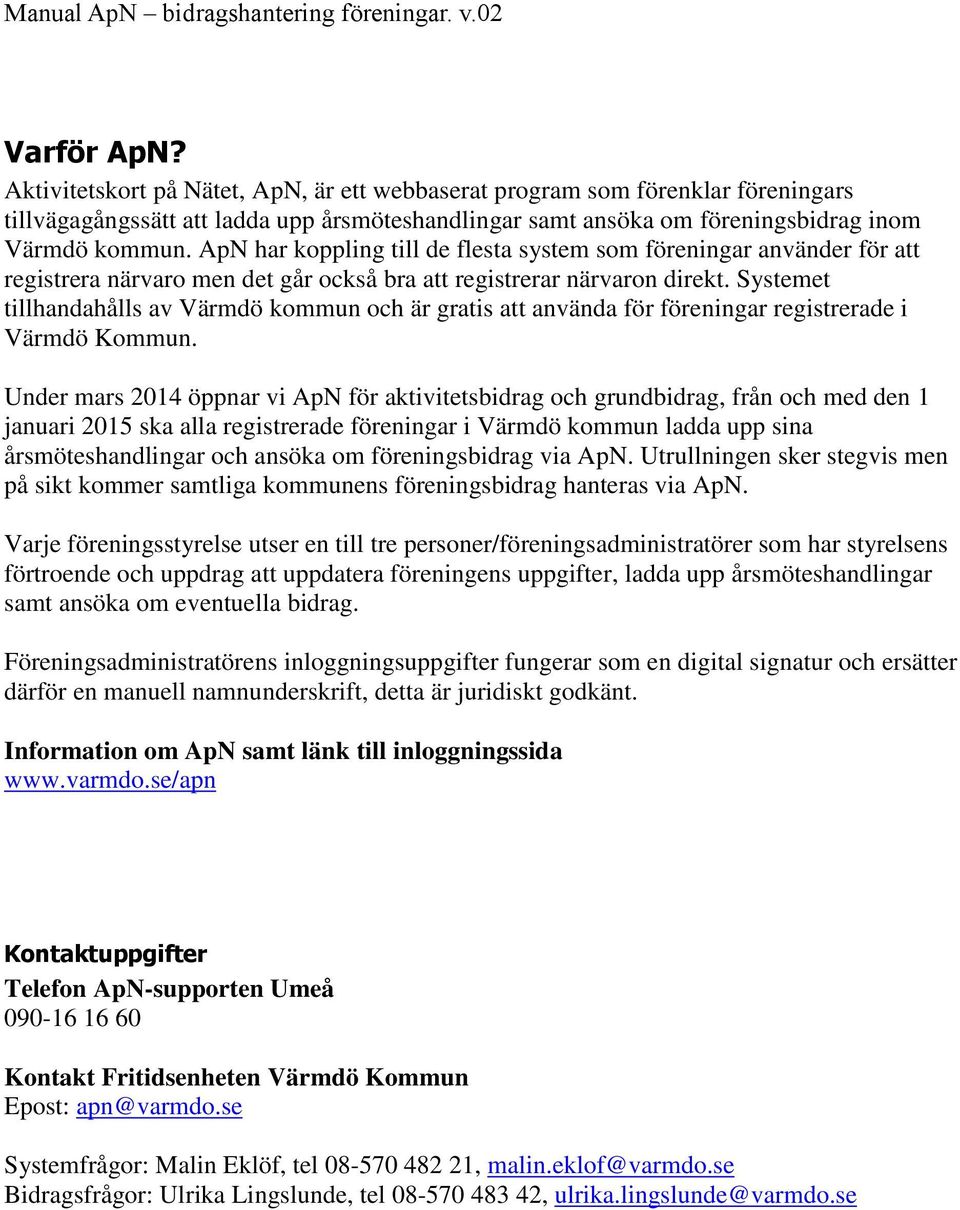 Manual ApN – bidragshantering föreningar. v.02

Varför ApN?
Aktivitetskort på Nätet, ApN, är ett webbaserat program som förenklar föreningars tillvägagångssätt att ladda upp årsmöteshandlingar samt ansöka om föreningsbidrag inom Värmdö kommun. ApN har koppling till de flesta system som föreningar använder för att registrera närvaro men det går också bra att registrerar närvaron direkt. Systemet tillhandahålls av Värmdö kommun och är gratis att använda för föreningar registrerade i Värmdö Kommun.

Under mars 2014 öppnar vi ApN för aktivitetsbidrag och grundbidrag, från och med den 1 januari 2015 ska alla registrerade föreningar i Värmdö kommun ladda upp sina årsmöteshandlingar och ansöka om föreningsbidrag via ApN. Utrullningen sker stegvis men på sikt kommer samtliga kommunens föreningsbidrag hanteras via ApN.

Varje föreningsstyrelse utser en till tre personer/föreningsadministratörer som har styrelsens förtroende och uppdrag att uppdatera föreningens uppgifter, ladda upp årsmöteshandlingar samt ansöka om eventuella bidrag.

Föreningsadministratörens inloggningsuppgifter fungerar som en digital signatur och ersätter därför en manuell namnunderskrift, detta är juridiskt godkänt.

Information om ApN samt länk till inloggningssida
www.varmdo.se/apn

Kontaktuppgifter
Telefon ApN-supporten Umeå
090-16 16 60

Kontakt Fritidsenheten Värmdö Kommun
Epost: apn@varmdo.se

Systemfrågor: Malin Eklöf, tel 08-570 482 21, malin.eklof@varmdo.se
Bidragsfrågor: Ulrika Lingslunde, tel 08-570 483 42, ulrika.lingslunde@varmdo.se